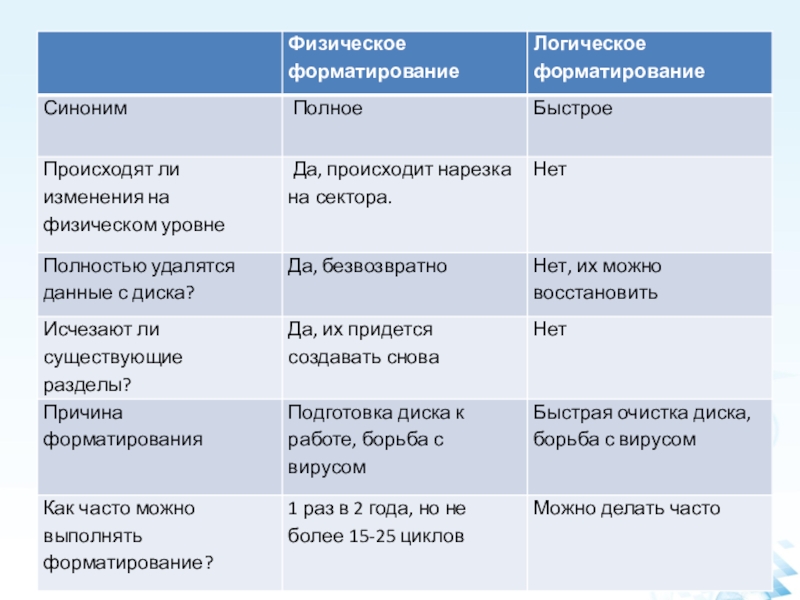 | | Физическое форматирование | Логическое форматирование |
|---|---|---|
| Синоним | Полное | Быстрое |
| Происходят ли изменения на физическом уровне | Да, происходит нарезка на сектора. | Нет |
| Полностью удалятся данные с диска? | Да, безвозвратно | Нет, их можно восстановить |
| Исчезают ли существующие разделы? | Да, их придется создавать снова | Нет |
| Причина форматирования | Подготовка диска к работе, борьба с вирусом | Быстрая очистка диска, борьба с вирусом |
| Как часто можно выполнять форматирование? | 1 раз в 2 года, но не более 15-25 циклов | Можно делать часто |